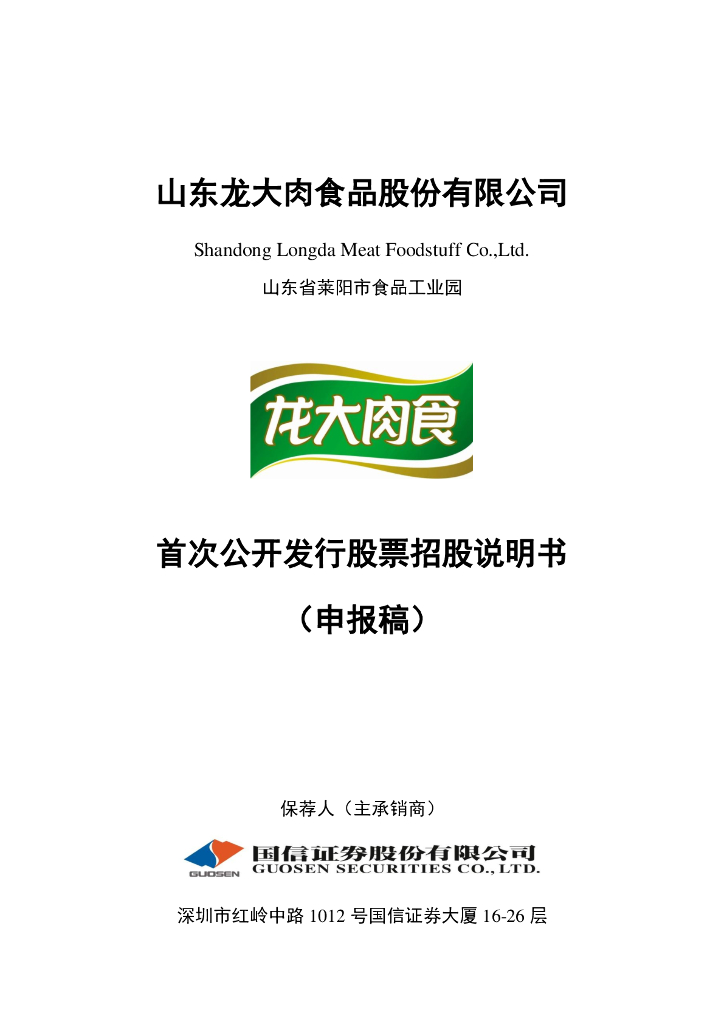 山东龙大肉食品股份有限公司

Shandong Longda Meat Foodstuff Co.,Ltd.

山东省莱阳市食品工业园

龙大肉食

首次公开发行股票招股说明书

（申报稿）

保荐人（主承销商）

GUOSEN 国信证券股份有限公司 GUOSEN SECURITIES CO., LTD.

深圳市红岭中路 1012 号国信证券大厦 16-26 层